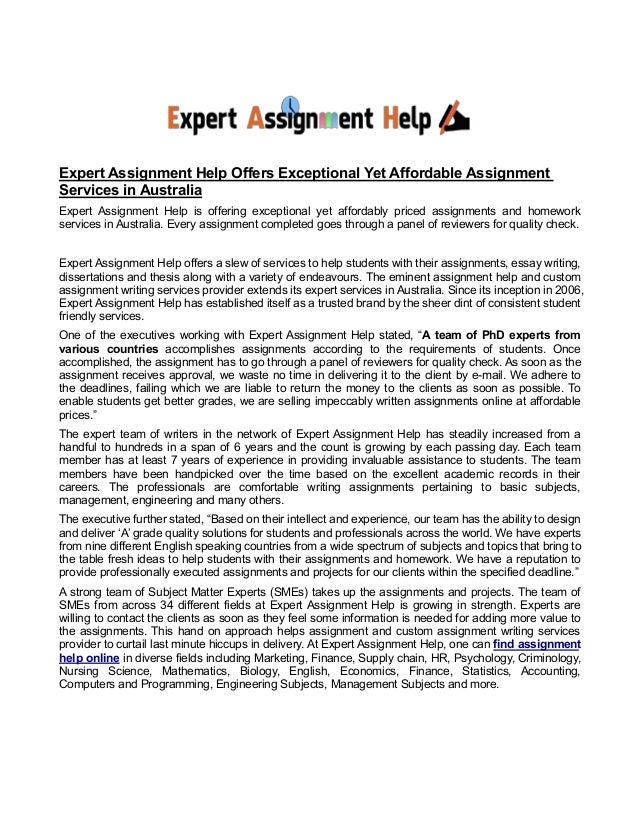 Expert Assignment Help

Expert Assignment Help Offers Exceptional Yet Affordable Assignment Services in Australia

Expert Assignment Help is offering exceptional yet affordably priced assignments and homework services in Australia. Every assignment completed goes through a panel of reviewers for quality check.

Expert Assignment Help offers a slew of services to help students with their assignments, essay writing, dissertations and thesis along with a variety of endeavours. The eminent assignment help and custom assignment writing services provider extends its expert services in Australia. Since its inception in 2006, Expert Assignment Help has established itself as a trusted brand by the sheer dint of consistent student friendly services.

One of the executives working with Expert Assignment Help stated, "A team of PhD experts from various countries accomplishes assignments according to the requirements of students. Once accomplished, the assignment has to go through a panel of reviewers for quality check. As soon as the assignment receives approval, we waste no time in delivering it to the client by e-mail. We adhere to the deadlines, failing which we are liable to return the money to the clients as soon as possible. To enable students get better grades, we are selling impeccably written assignments online at affordable prices."

The expert team of writers in the network of Expert Assignment Help has steadily increased from a handful to hundreds in a span of 6 years and the count is growing by each passing day. Each team member has at least 7 years of experience in providing invaluable assistance to students. The team members have been handpicked over the time based on the excellent academic records in their careers. The professionals are comfortable writing assignments pertaining to basic subjects, management, engineering and many others.

The executive further stated, "Based on their intellect and experience, our team has the ability to design and deliver 'A' grade quality solutions for students and professionals across the world. We have experts from nine different English speaking countries from a wide spectrum of subjects and topics that bring to the table fresh ideas to help students with their assignments and homework. We have a reputation to provide professionally executed assignments and projects for our clients within the specified deadline."

A strong team of Subject Matter Experts (SMEs) takes up the assignments and projects. The team of SMEs from across 34 different fields at Expert Assignment Help is growing in strength. Experts are willing to contact the clients as soon as they feel some information is needed for adding more value to the assignments. This hand on approach helps assignment and custom assignment writing services provider to curtail last minute hiccups in delivery. At Expert Assignment Help, one can find assignment help online in diverse fields including Marketing, Finance, Supply chain, HR, Psychology, Criminology, Nursing Science, Mathematics, Biology, English, Economics, Finance, Statistics, Accounting, Computers and Programming, Engineering Subjects, Management Subjects and more.